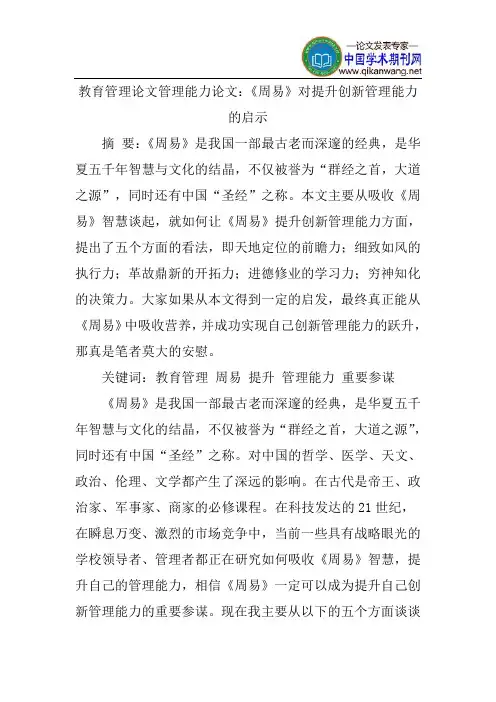 —论文发表专家—
中国学术期刊网
www.qikanwang.net

教育管理论文管理能力论文:《周易》对提升创新管理能力的启示

摘 要:《周易》是我国一部最古老而深邃的经典,是华夏五千年智慧与文化的结晶,不仅被誉为“群经之首,大道之源”,同时还有中国“圣经”之称。本文主要从吸收《周易》智慧谈起,就如何让《周易》提升创新管理能力方面,提出了五个方面的看法,即天地定位的前瞻力;细致如风的执行力;革故鼎新的开拓力;进德修业的学习力;穷神知化的决策力。大家如果从本文得到一定的启发,最终真正能从《周易》中吸收营养,并成功实现自己创新管理能力的跃升,那真是笔者莫大的安慰。

关键词:教育管理 周易 提升 管理能力 重要参谋

《周易》是我国一部最古老而深邃的经典,是华夏五千年智慧与文化的结晶,不仅被誉为“群经之首,大道之源”,同时还有中国“圣经”之称。对中国的哲学、医学、天文、政治、伦理、文学都产生了深远的影响。在古代是帝王、政治家、军事家、商家的必修课程。在科技发达的21世纪,在瞬息万变、激烈的市场竞争中,当前一些具有战略眼光的学校领导者、管理者都正在研究如何吸收《周易》智慧,提升自己的管理能力,相信《周易》一定可以成为提升自己创新管理能力的重要参谋。现在我主要从以下的五个方面谈谈